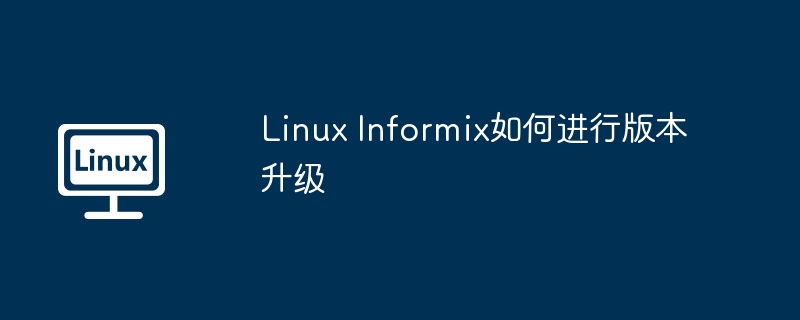 Linux

Linux Informix如何进行版本升级